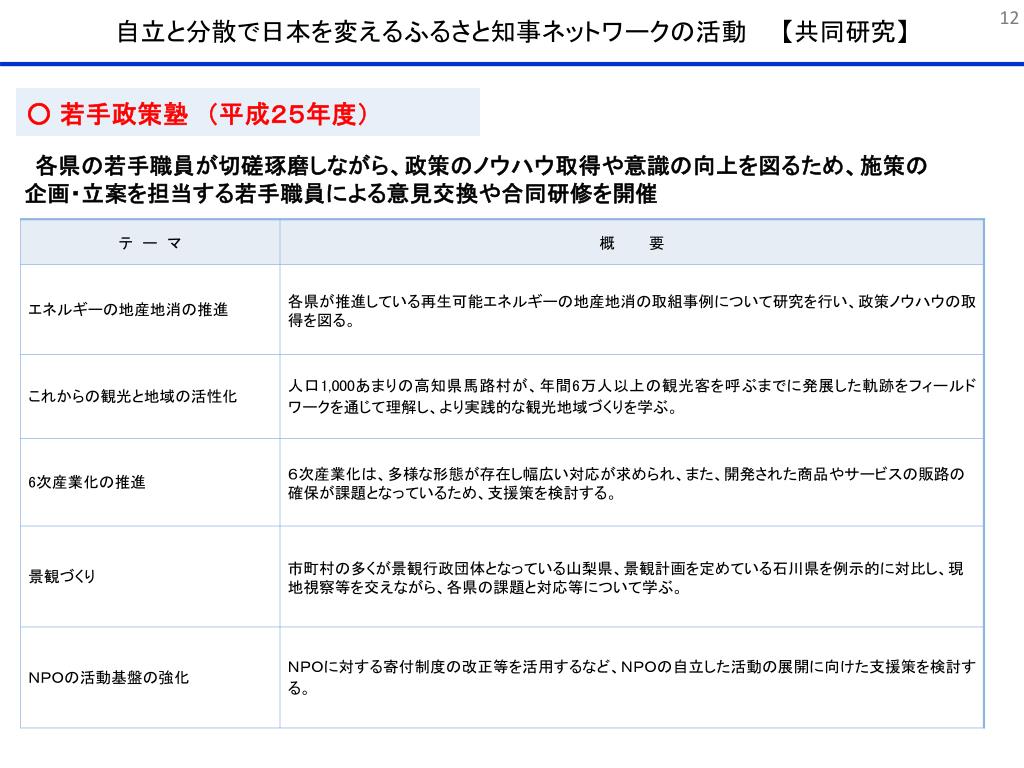 自立と分散で日本を変えるふるさと知事ネットワークの活動　【共同研究】

12

○ 若手政策塾 （平成25年度）

各県の若手職員が切磋琢磨しながら、政策のノウハウ取得や意識の向上を図るため、施策の企画・立案を担当する若手職員による意見交換や合同研修を開催

| テ ー マ | 概　要 |
|---|---|
| エネルギーの地産地消の推進 | 各県が推進している再生可能エネルギーの地産地消の取組事例について研究を行い、政策ノウハウの取得を図る。 |
| これからの観光と地域の活性化 | 人口1,000あまりの高知県馬路村が、年間6万人以上の観光客を呼ぶまでに発展した軌跡をフィールドワークを通じて理解し、より実践的な観光地域づくりを学ぶ。 |
| 6次産業化の推進 | 6次産業化は、多様な形態が存在し幅広い対応が求められ、また、開発された商品やサービスの販路の確保が課題となっているため、支援策を検討する。 |
| 景観づくり | 市町村の多くが景観行政団体となっている山梨県、景観計画を定めている石川県を例示的に対比し、現地視察等を交えながら、各県の課題と対応等について学ぶ。 |
| NPOの活動基盤の強化 | NPOに対する寄付制度の改正等を活用するなど、NPOの自立した活動の展開に向けた支援策を検討する。 |